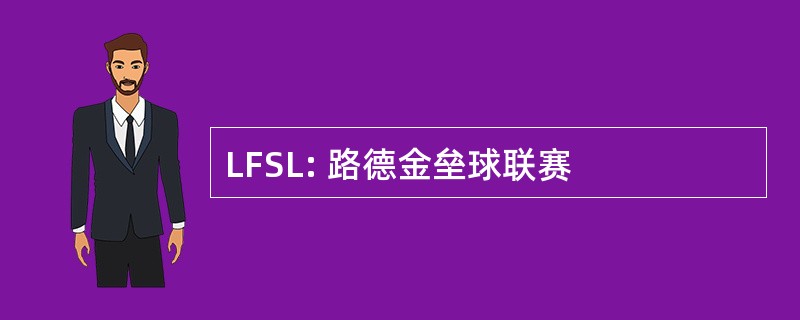 LFSL: 路德金垒球联赛